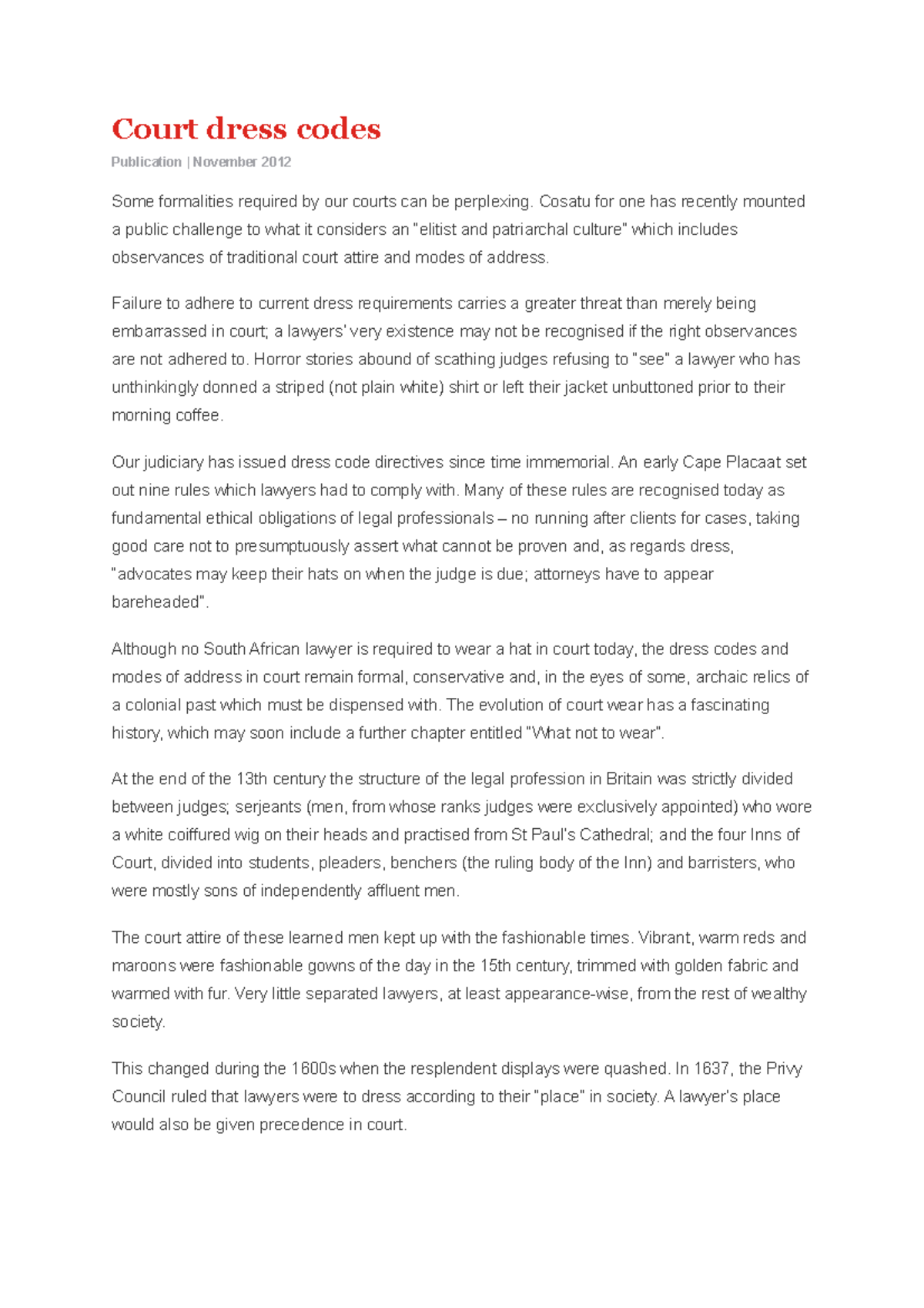 Court dress codes

Publication | November 2012

Some formalities required by our courts can be perplexing. Cosatu for one has recently mounted a public challenge to what it considers an "elitist and patriarchal culture" which includes observances of traditional court attire and modes of address.

Failure to adhere to current dress requirements carries a greater threat than merely being embarrassed in court; a lawyers' very existence may not be recognised if the right observances are not adhered to. Horror stories abound of scathing judges refusing to "see" a lawyer who has unthinkingly donned a striped (not plain white) shirt or left their jacket unbuttoned prior to their morning coffee.

Our judiciary has issued dress code directives since time immemorial. An early Cape Placaat set out nine rules which lawyers had to comply with. Many of these rules are recognised today as fundamental ethical obligations of legal professionals – no running after clients for cases, taking good care not to presumptuously assert what cannot be proven and, as regards dress, "advocates may keep their hats on when the judge is due; attorneys have to appear bareheaded".

Although no South African lawyer is required to wear a hat in court today, the dress codes and modes of address in court remain formal, conservative and, in the eyes of some, archaic relics of a colonial past which must be dispensed with. The evolution of court wear has a fascinating history, which may soon include a further chapter entitled "What not to wear".

At the end of the 13th century the structure of the legal profession in Britain was strictly divided between judges; serjeants (men, from whose ranks judges were exclusively appointed) who wore a white coiffured wig on their heads and practised from St Paul's Cathedral; and the four Inns of Court, divided into students, pleaders, benchers (the ruling body of the Inn) and barristers, who were mostly sons of independently affluent men.

The court attire of these learned men kept up with the fashionable times. Vibrant, warm reds and maroons were fashionable gowns of the day in the 15th century, trimmed with golden fabric and warmed with fur. Very little separated lawyers, at least appearance-wise, from the rest of wealthy society.

This changed during the 1600s when the resplendent displays were quashed. In 1637, the Privy Council ruled that lawyers were to dress according to their "place" in society. A lawyer's place would also be given precedence in court.